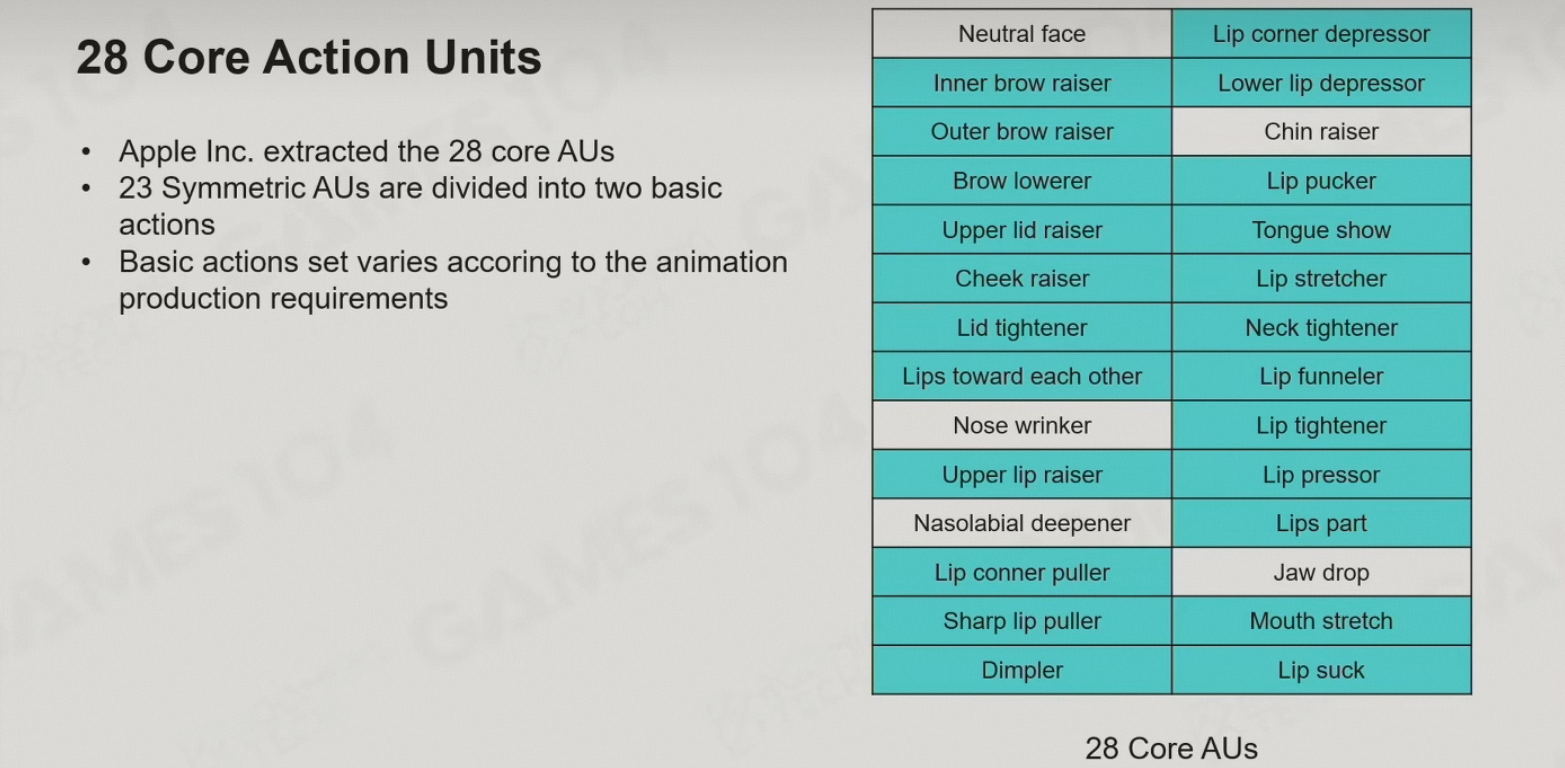 28 Core Action Units

• Apple Inc. extracted the 28 core AUs
• 23 Symmetric AUs are divided into two basic actions
• Basic actions set varies accoring to the animation production requirements

| Neutral face | Lip corner depressor |
|---|---|
| Inner brow raiser | Lower lip depressor |
| Outer brow raiser | Chin raiser |
| Brow lowerer | Lip pucker |
| Upper lid raiser | Tongue show |
| Cheek raiser | Lip stretcher |
| Lid tightener | Neck tightener |
| Lips toward each other | Lip funneler |
| Nose wrinker | Lip tightener |
| Upper lip raiser | Lip pressor |
| Nasolabial deepener | Lips part |
| Lip conner puller | Jaw drop |
| Sharp lip puller | Mouth stretch |
| Dimpler | Lip suck |

28 Core AUs

GAMES104